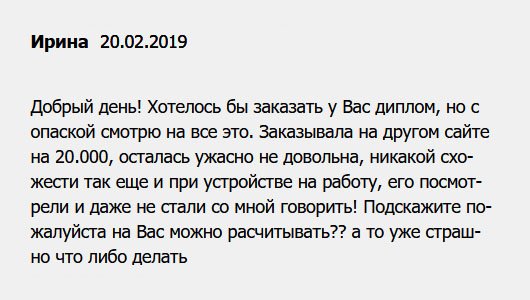 Ирина 20.02.2019

Добрый день! Хотелось бы заказать у Вас диплом, но с опаской смотрю на все это. Заказывала на другом сайте на 20.000, осталась ужасно не довольна, никакой схожести так еще и при устройстве на работу, его посмотрели и даже не стали со мной говорить! Подскажите пожалуйста на Вас можно расчитывать?? а то уже страшно что либо делать